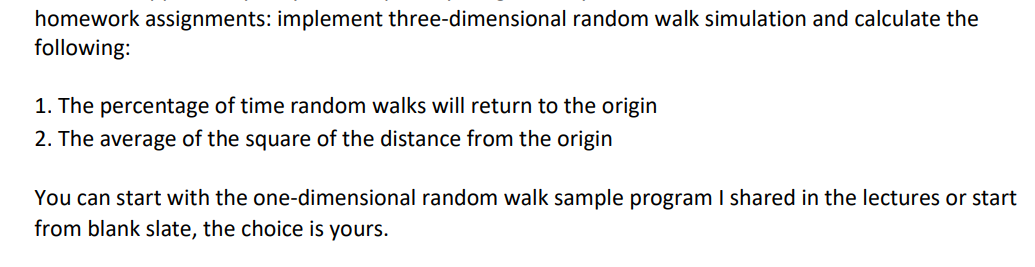 homework assignments: implement three-dimensional random walk simulation and calculate the following:

1. The percentage of time random walks will return to the origin
2. The average of the square of the distance from the origin

You can start with the one-dimensional random walk sample program I shared in the lectures or start from blank slate, the choice is yours.